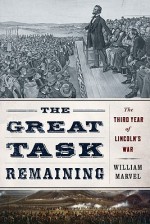 THE GREAT TASK REMAINING

The THIRD YEAR of LINCOLN'S WAR

WILLIAM MARVEL